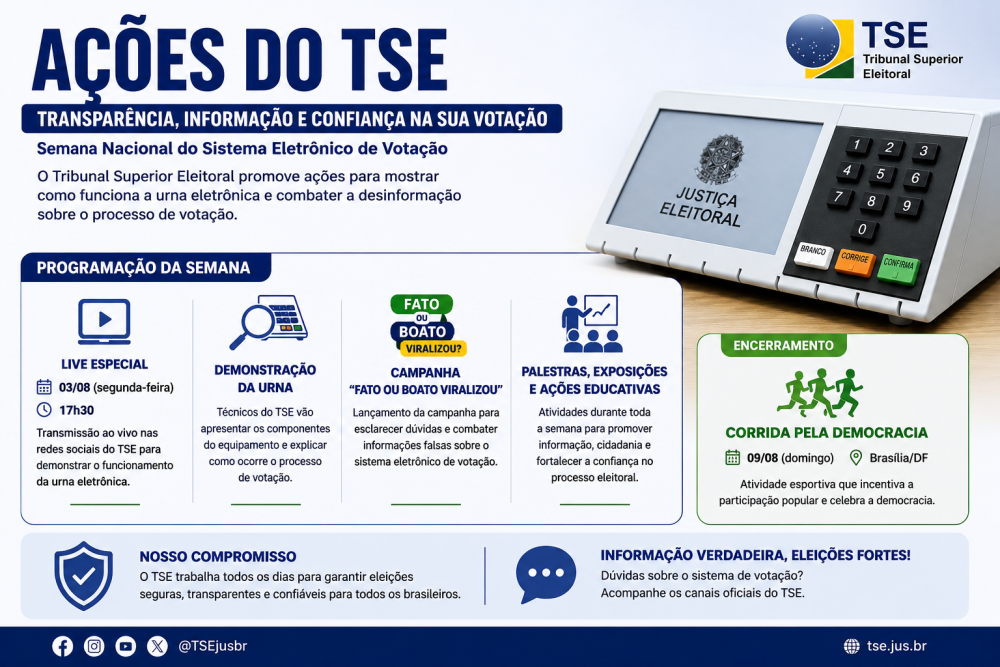 AÇÕES DO TSE

TSE
Tribunal Superior Eleitoral

TRANSPARÊNCIA, INFORMAÇÃO E CONFIANÇA NA SUA VOTAÇÃO

Semana Nacional do Sistema Eletrônico de Votação

O Tribunal Superior Eleitoral promove ações para mostrar como funciona a urna eletrônica e combater a desinformação sobre o processo de votação.

JUSTIÇA ELEITORAL

1 2 3 4 5 6 7 8 9 0

BRANCO CORRIGE CONFIRMA

PROGRAMAÇÃO DA SEMANA

LIVE ESPECIAL

03/08 (segunda-feira)

17h30

Transmissão ao vivo nas redes sociais do TSE para demonstrar o funcionamento da urna eletrônica.

DEMONSTRAÇÃO DA URNA

Técnicos do TSE vão apresentar os componentes do equipamento e explicar como ocorre o processo de votação.

FATO OU BOATO VIRALIZOU?

CAMPANHA "FATO OU BOATO VIRALIZOU"

Lançamento da campanha para esclarecer dúvidas e combater informações falsas sobre o sistema eletrônico de votação.

PALESTRAS, EXPOSIÇÕES E AÇÕES EDUCATIVAS

Atividades durante toda a semana para promover informação, cidadania e fortalecer a confiança no processo eleitoral.

ENCERRAMENTO

CORRIDA PELA DEMOCRACIA

09/08 (domingo) Brasília/DF

Atividade esportiva que incentiva a participação popular e celebra a democracia.

NOSSO COMPROMISSO

O TSE trabalha todos os dias para garantir eleições seguras, transparentes e confiáveis para todos os brasileiros.

INFORMAÇÃO VERDADEIRA, ELEIÇÕES FORTES!

Dúvidas sobre o sistema de votação? Acompanhe os canais oficiais do TSE.

@TSEjusbr

tse.jus.br